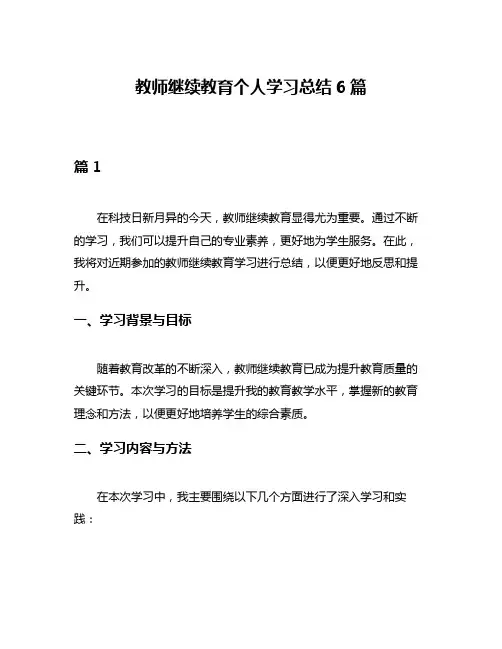 教师继续教育个人学习总结 6 篇

篇 1

在科技日新月异的今天，教师继续教育显得尤为重要。通过不断的学习，我们可以提升自己的专业素养，更好地为学生服务。在此，我将对近期参加的教师继续教育学习进行总结，以便更好地反思和提升。

一、学习背景与目标

随着教育改革的不断深入，教师继续教育已成为提升教育质量的关键环节。本次学习的目标是提升我的教育教学水平，掌握新的教育理念和方法，以便更好地培养学生的综合素质。

二、学习内容与方法

在本次学习中，我主要围绕以下几个方面进行了深入学习和实践：